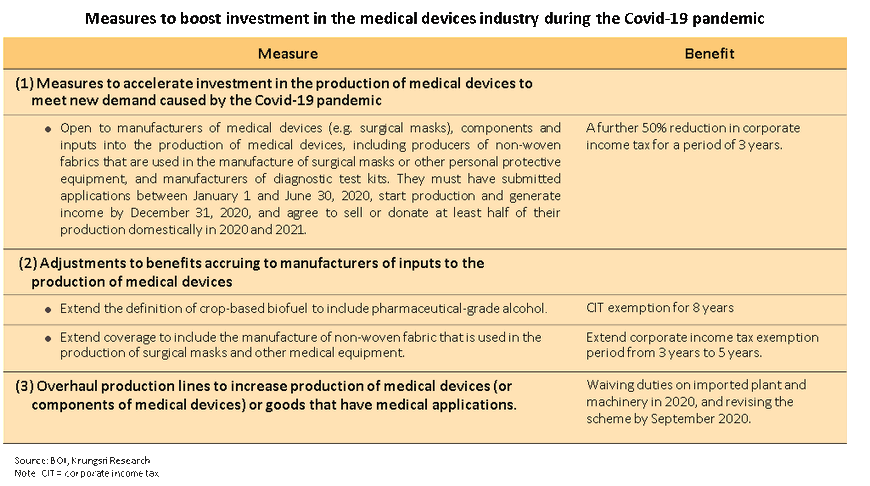 Measures to boost investment in the medical devices industry during the Covid-19 pandemic

| Measure | Benefit |
|---|---|
| (1) Measures to accelerate investment in the production of medical devices to meet new demand caused by the Covid-19 pandemic | |
| • Open to manufacturers of medical devices (e.g. surgical masks), components and inputs into the production of medical devices, including producers of non-woven fabrics that are used in the manufacture of surgical masks or other personal protective equipment, and manufacturers of diagnostic test kits. They must have submitted applications between January 1 and June 30, 2020, start production and generate income by December 31, 2020, and agree to sell or donate at least half of their production domestically in 2020 and 2021. | A further 50% reduction in corporate income tax for a period of 3 years. |
| (2) Adjustments to benefits accruing to manufacturers of inputs to the production of medical devices | |
| • Extend the definition of crop-based biofuel to include pharmaceutical-grade alcohol. | CIT exemption for 8 years |
| • Extend coverage to include the manufacture of non-woven fabric that is used in the production of surgical masks and other medical equipment. | Extend corporate income tax exemption period from 3 years to 5 years. |
| (3) Overhaul production lines to increase production of medical devices (or components of medical devices) or goods that have medical applications. | Waiving duties on imported plant and machinery in 2020, and revising the scheme by September 2020. |

Source: BOI, Krungsri Research
Note: CIT = corporate income tax